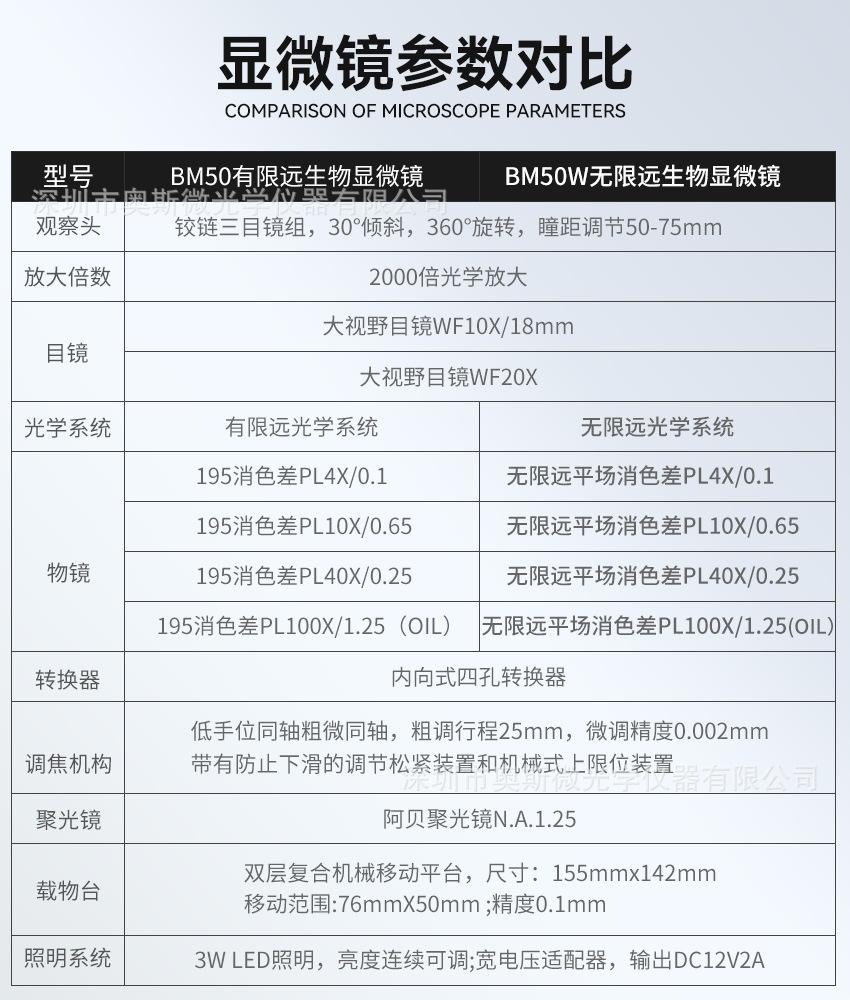 显微镜参数对比
COMPARISON OF MICROSCOPE PARAMETERS

| 型号 | BM50有限远生物显微镜 | BM50W无限远生物显微镜 |
|---|---|---|
| 观察头 | 铰链三目镜组，30°倾斜，360°旋转，瞳距调节50-75mm | |
| 放大倍数 | 2000倍光学放大 | |
| 目镜 | 大视野目镜WF10X/18mm | |
| | 大视野目镜WF20X | |
| 光学系统 | 有限远光学系统 | 无限远光学系统 |
| 物镜 | 195消色差PL4X/0.1 | 无限远平场消色差PL4X/0.1 |
| | 195消色差PL10X/0.65 | 无限远平场消色差PL10X/0.65 |
| | 195消色差PL40X/0.25 | 无限远平场消色差PL40X/0.25 |
| | 195消色差PL100X/1.25（OIL） | 无限远平场消色差PL100X/1.25(OIL) |
| 转换器 | 内向式四孔转换器 | |
| 调焦机构 | 低手位同轴粗微同轴，粗调行程25mm，微调精度0.002mm 带有防止下滑的调节松紧装置和机械式上限位装置 | |
| 聚光镜 | 阿贝聚光镜N.A.1.25 | |
| 载物台 | 双层复合机械移动平台，尺寸：155mmx142mm 移动范围:76mmX50mm ;精度0.1mm | |
| 照明系统 | 3W LED照明，亮度连续可调;宽电压适配器，输出DC12V2A | |

深圳市奥斯微光学仪器有限公司
深圳市奥斯微光学仪器有限公司